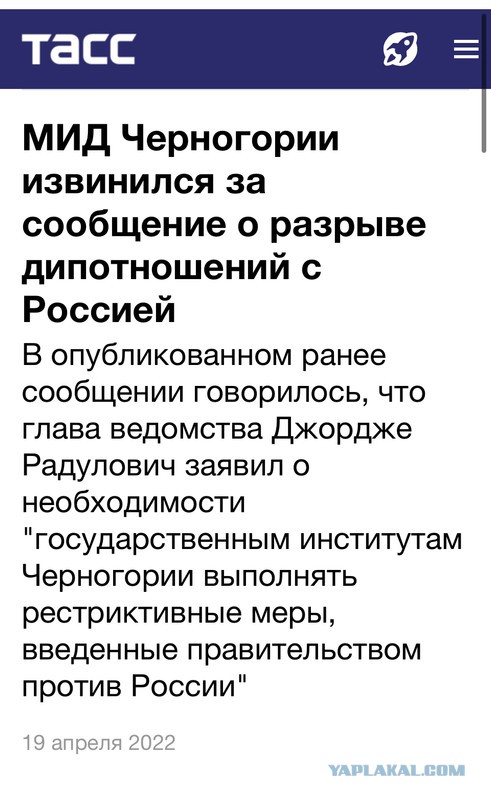 ТАСС

МИД Черногории извинился за сообщение о разрыве дипотношений с Россией

В опубликованном ранее сообщении говорилось, что глава ведомства Джордже Радулович заявил о необходимости "государственным институтам Черногории выполнять рестриктивные меры, введенные правительством против России"

19 апреля 2022

YAPLAKAL.COM